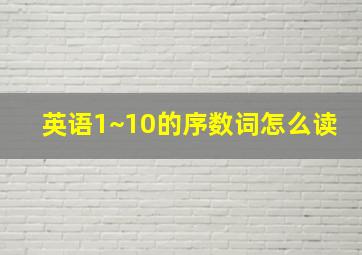 英语1~10的序数词怎么读